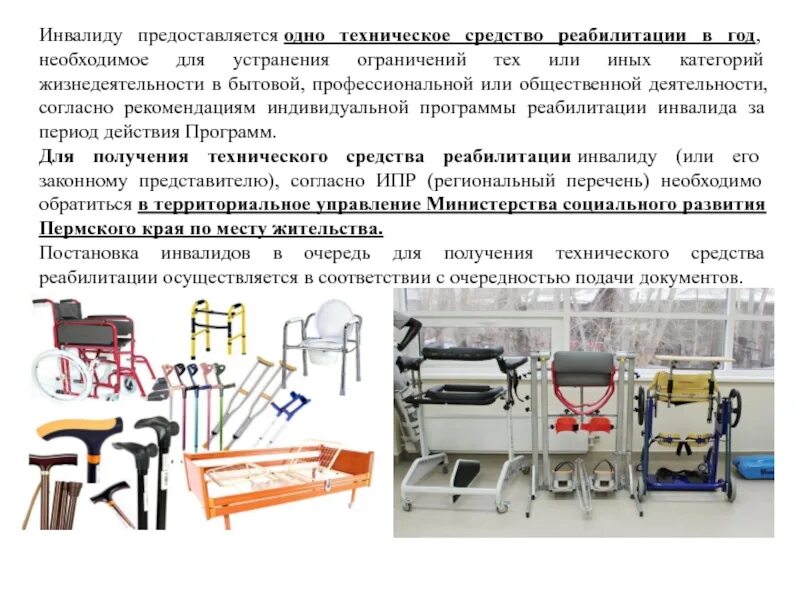 Инвалиду предоставляется одно техническое средство реабилитации в год, необходимое для устранения ограничений тех или иных категорий жизнедеятельности в бытовой, профессиональной или общественной деятельности, согласно рекомендациям индивидуальной программы реабилитации инвалида за период действия Программ.

Для получения технического средства реабилитации инвалиду (или его законному представителю), согласно ИПР (региональный перечень) необходимо обратиться в территориальное управление Министерства социального развития Пермского края по месту жительства.

Постановка инвалидов в очередь для получения технического средства реабилитации осуществляется в соответствии с очередностью подачи документов.